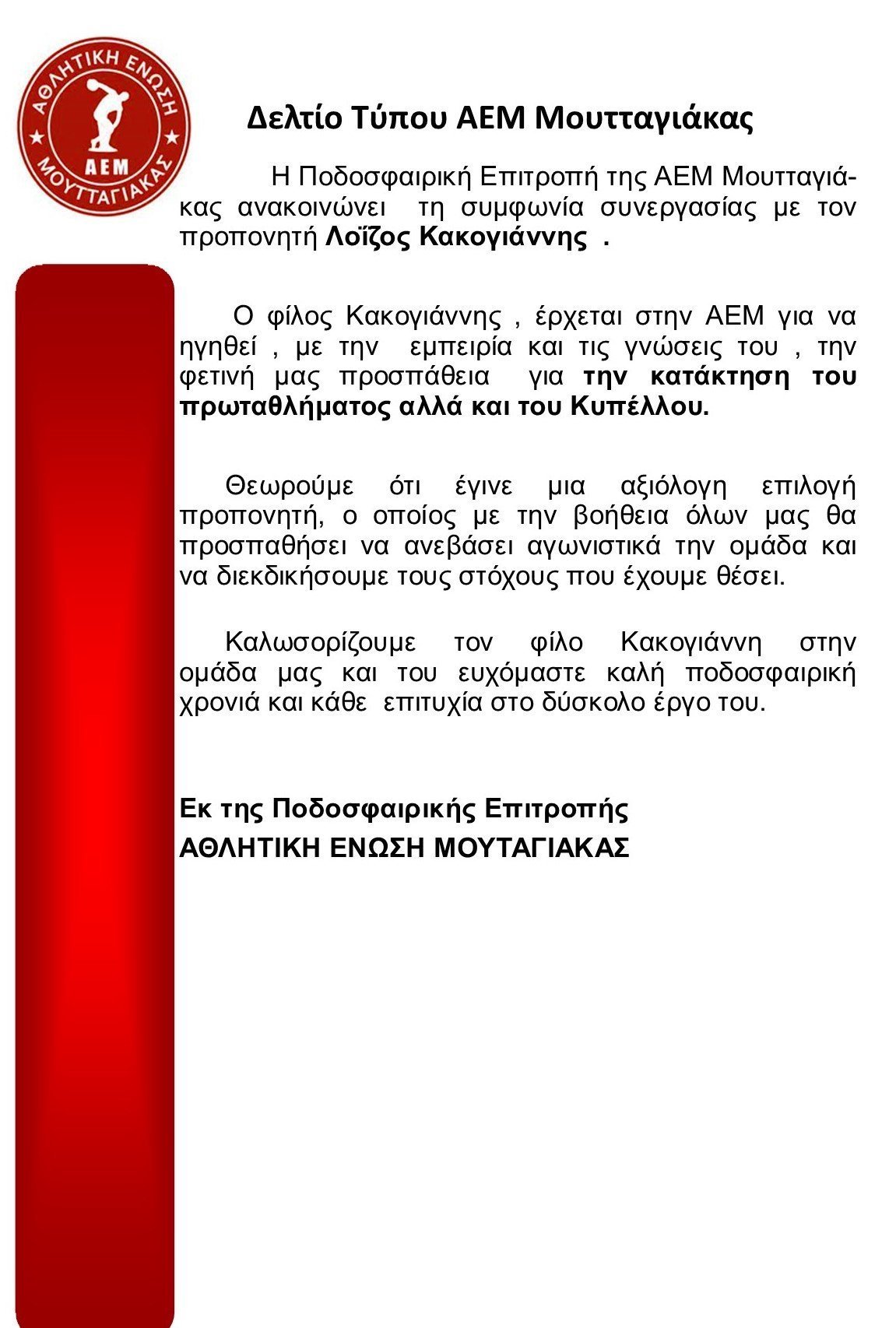 ΑΘΛΗΤΙΚΗ ΕΝΩΣΗ
ΑΕΜ
ΜΟΥΤΤΑΓΙΑΚΑΣ

Δελτίο Τύπου ΑΕΜ Μουτταγιάκας

Η Ποδοσφαιρική Επιτροπή της ΑΕΜ Μουτταγιάκας ανακοινώνει τη συμφωνία συνεργασίας με τον προπονητή Λοΐζος Κακογιάννης .

Ο φίλος Κακογιάννης , έρχεται στην ΑΕΜ για να ηγηθεί , με την εμπειρία και τις γνώσεις του , την φετινή μας προσπάθεια για την κατάκτηση του πρωταθλήματος αλλά και του Κυπέλλου.

Θεωρούμε ότι έγινε μια αξιόλογη επιλογή προπονητή, ο οποίος με την βοήθεια όλων μας θα προσπαθήσει να ανεβάσει αγωνιστικά την ομάδα και να διεκδικήσουμε τους στόχους που έχουμε θέσει.

Καλωσορίζουμε τον φίλο Κακογιάννη στην ομάδα μας και του ευχόμαστε καλή ποδοσφαιρική χρονιά και κάθε επιτυχία στο δύσκολο έργο του.

Εκ της Ποδοσφαιρικής Επιτροπής
ΑΘΛΗΤΙΚΗ ΕΝΩΣΗ ΜΟΥΤΑΓΙΑΚΑΣ